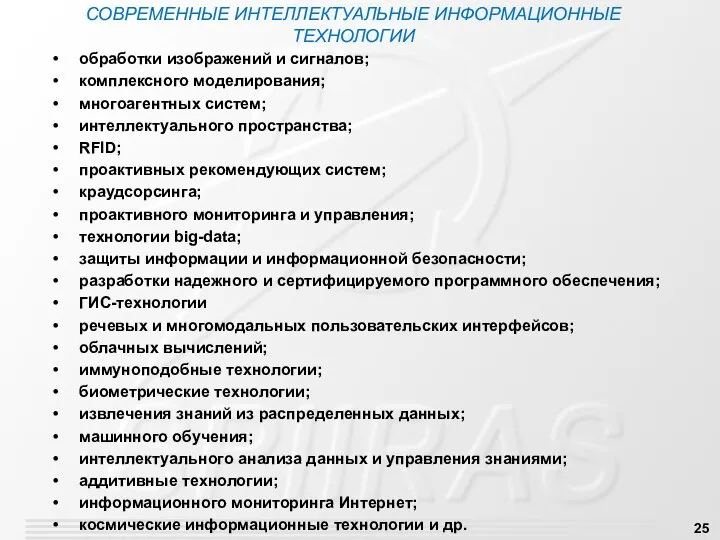 СОВРЕМЕННЫЕ ИНТЕЛЛЕКТУАЛЬНЫЕ ИНФОРМАЦИОННЫЕ ТЕХНОЛОГИИ

• обработки изображений и сигналов;
• комплексного моделирования;
• многоагентных систем;
• интеллектуального пространства;
• RFID;
• проактивных рекомендующих систем;
• краудсорсинга;
• проактивного мониторинга и управления;
• технологии big-data;
• защиты информации и информационной безопасности;
• разработки надежного и сертифицируемого программного обеспечения;
• ГИС-технологии
• речевых и многомодальных пользовательских интерфейсов;
• облачных вычислений;
• иммуноподобные технологии;
• биометрические технологии;
• извлечения знаний из распределенных данных;
• машинного обучения;
• интеллектуального анализа данных и управления знаниями;
• аддитивные технологии;
• информационного мониторинга Интернет;
• космические информационные технологии и др.

SPIIRAS

25